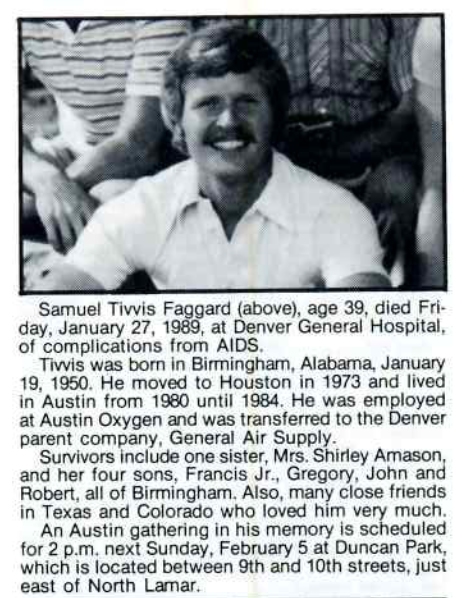 Samuel Tivvis Faggard (above), age 39, died Friday, January 27, 1989, at Denver General Hospital, of complications from AIDS.

Tivvis was born in Birmingham, Alabama, January 19, 1950. He moved to Houston in 1973 and lived in Austin from 1980 until 1984. He was employed at Austin Oxygen and was transferred to the Denver parent company, General Air Supply.

Survivors include one sister, Mrs. Shirley Amason, and her four sons, Francis Jr., Gregory, John and Robert, all of Birmingham. Also, many close friends in Texas and Colorado who loved him very much.

An Austin gathering in his memory is scheduled for 2 p.m. next Sunday, February 5 at Duncan Park, which is located between 9th and 10th streets, just east of North Lamar.